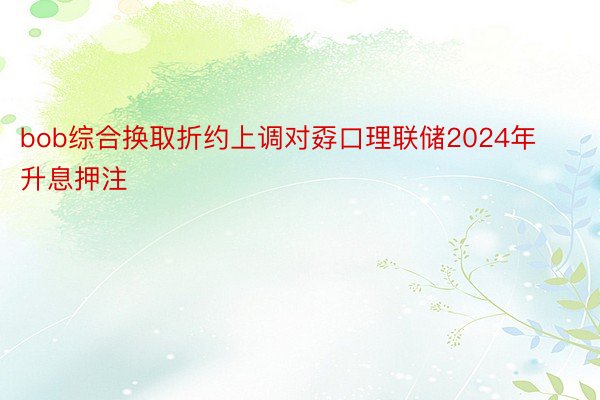 bob综合换取折约上调对孬口理联储2024年升息押注